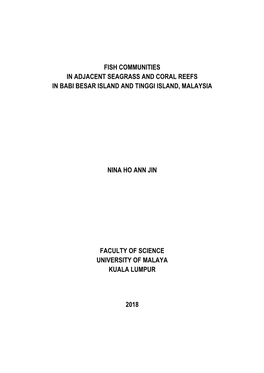 FISH COMMUNITIES
IN ADJACENT SEAGRASS AND CORAL REEFS
IN BABI BESAR ISLAND AND TINGGI ISLAND, MALAYSIA

NINA HO ANN JIN

FACULTY OF SCIENCE
UNIVERSITY OF MALAYA
KUALA LUMPUR

2018